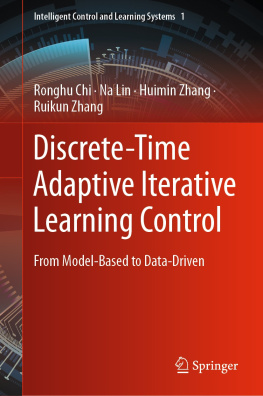 Intelligent Control and Learning Systems 1

Ronghu Chi · Na Lin · Huimin Zhang · Ruikun Zhang

Discrete-Time Adaptive Iterative Learning Control

From Model-Based to Data-Driven

Springer